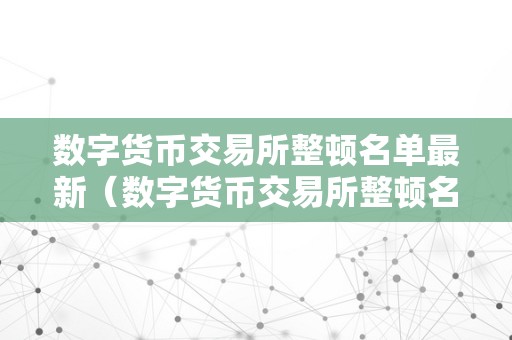 数字货币交易所整顿名单最新（数字货币交易所整顿名